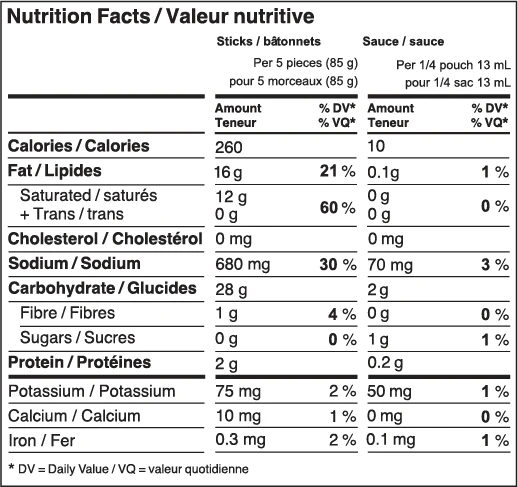 Nutrition Facts / Valeur nutritive

| | Sticks / bâtonnets Per 5 pieces (85 g) pour 5 morceaux (85 g) | | Sauce / sauce Per 1/4 pouch 13 mL pour 1/4 sac 13 mL | |
|---|---|---|---|---|
| | Amount Teneur | % DV* % VQ* | Amount Teneur | % DV* % VQ* |
| Calories / Calories | 260 | | 10 | |
| Fat / Lipides | 16 g | 21 % | 0.1g | 1 % |
| Saturated / saturés + Trans / trans | 12 g 0 g | 60 % | 0 g 0 g | 0 % |
| Cholesterol / Cholestérol | 0 mg | | 0 mg | |
| Sodium / Sodium | 680 mg | 30 % | 70 mg | 3 % |
| Carbohydrate / Glucides | 28 g | | 2 g | |
| Fibre / Fibres | 1 g | 4 % | 0 g | 0 % |
| Sugars / Sucres | 0 g | 0 % | 1 g | 1 % |
| Protein / Protéines | 2 g | | 0.2 g | |
| Potassium / Potassium | 75 mg | 2 % | 50 mg | 1 % |
| Calcium / Calcium | 10 mg | 1 % | 0 mg | 0 % |
| Iron / Fer | 0.3 mg | 2 % | 0.1 mg | 1 % |

* DV = Daily Value / VQ = valeur quotidienne